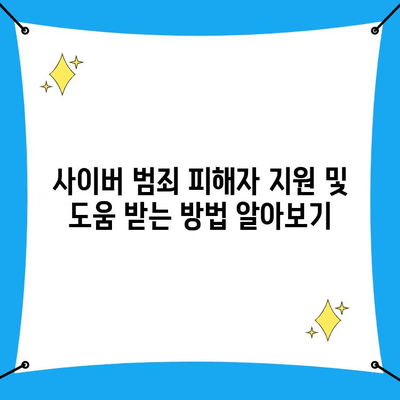 사이버 범죄 피해자 지원 및 도움 받는 방법 알아보기